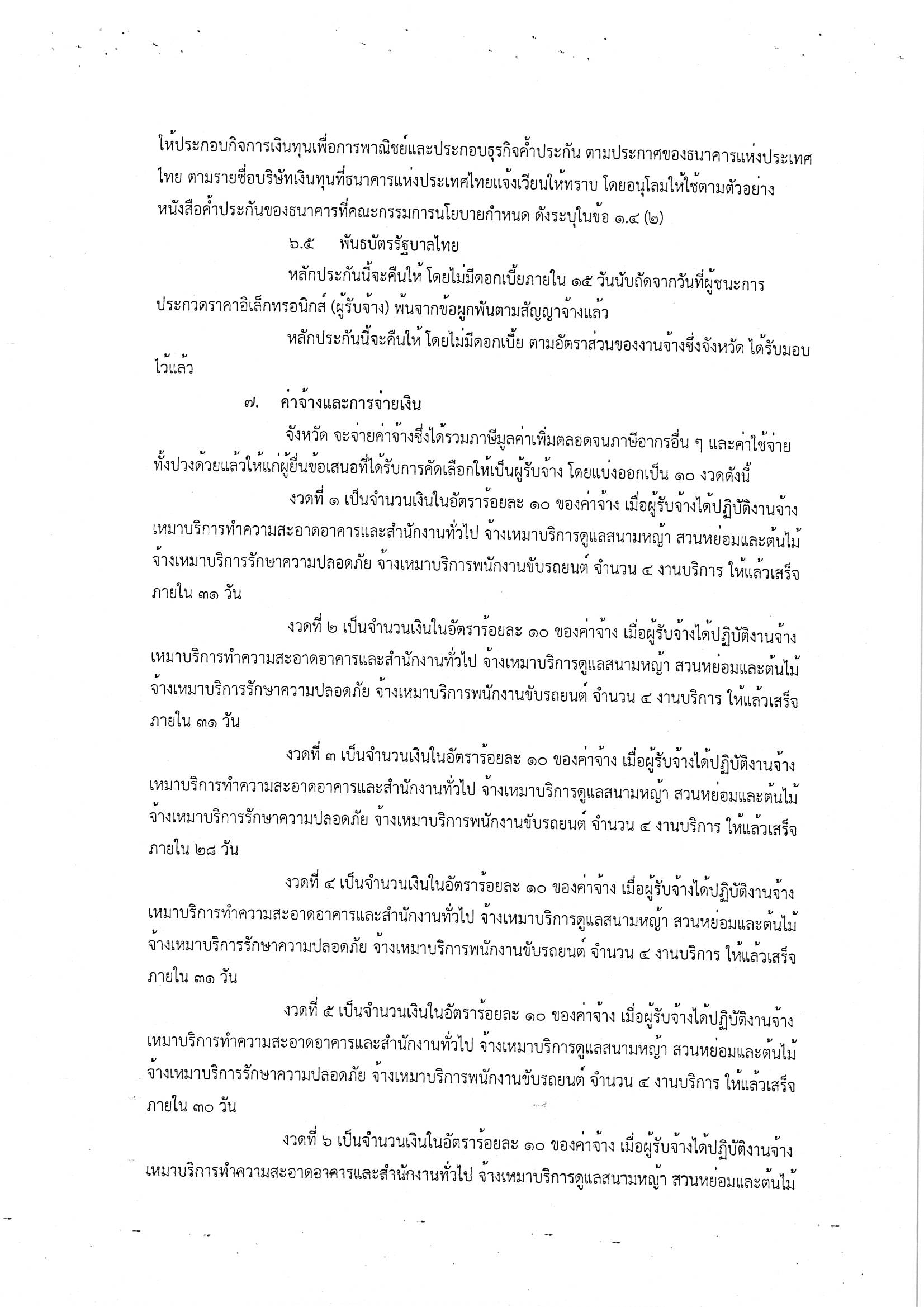 ให้ประกอบกิจการเงินทุนเพื่อการพาณิชย์และประกอบธุรกิจค้ำประกัน ตามประกาศของธนาคารแห่งประเทศไทย ตามรายชื่อบริษัทเงินทุนที่ธนาคารแห่งประเทศไทยแจ้งเวียนให้ทราบ โดยอนุโลมให้ใช้ตามตัวอย่างหนังสือค้ำประกันของธนาคารที่คณะกรรมการนโยบายกำหนด ดังระบุในข้อ ๑.๔ (๒)

๖.๕ พันธบัตรรัฐบาลไทย

หลักประกันนี้จะคืนให้ โดยไม่มีดอกเบี้ยภายใน ๑๕ วันนับถัดจากวันที่ผู้ชนะการประกวดราคาอิเล็กทรอนิกส์ (ผู้รับจ้าง) พ้นจากข้อผูกพันตามสัญญาจ้างแล้ว

หลักประกันนี้จะคืนให้ โดยไม่มีดอกเบี้ย ตามอัตราส่วนของงานจ้างซึ่งจังหวัด ได้รับมอบไว้แล้ว

๗. ค่าจ้างและการจ่ายเงิน

จังหวัด จะจ่ายค่าจ้างซึ่งได้รวมภาษีมูลค่าเพิ่มตลอดจนภาษีอากรอื่น ๆ และค่าใช้จ่ายทั้งปวงด้วยแล้วให้แก่ผู้ยื่นข้อเสนอที่ได้รับการคัดเลือกให้เป็นผู้รับจ้าง โดยแบ่งออกเป็น ๑๐ งวดดังนี้

งวดที่ ๑ เป็นจำนวนเงินในอัตราร้อยละ ๑๐ ของค่าจ้าง เมื่อผู้รับจ้างได้ปฏิบัติงานจ้างเหมาบริการทำความสะอาดอาคารและสำนักงานทั่วไป จ้างเหมาบริการดูแลสนามหญ้า สวนหย่อมและต้นไม้ จ้างเหมาบริการรักษาความปลอดภัย จ้างเหมาบริการพนักงานขับรถยนต์ จำนวน ๔ งานบริการ ให้แล้วเสร็จภายใน ๓๑ วัน

งวดที่ ๒ เป็นจำนวนเงินในอัตราร้อยละ ๑๐ ของค่าจ้าง เมื่อผู้รับจ้างได้ปฏิบัติงานจ้างเหมาบริการทำความสะอาดอาคารและสำนักงานทั่วไป จ้างเหมาบริการดูแลสนามหญ้า สวนหย่อมและต้นไม้ จ้างเหมาบริการรักษาความปลอดภัย จ้างเหมาบริการพนักงานขับรถยนต์ จำนวน ๔ งานบริการ ให้แล้วเสร็จภายใน ๓๑ วัน

งวดที่ ๓ เป็นจำนวนเงินในอัตราร้อยละ ๑๐ ของค่าจ้าง เมื่อผู้รับจ้างได้ปฏิบัติงานจ้างเหมาบริการทำความสะอาดอาคารและสำนักงานทั่วไป จ้างเหมาบริการดูแลสนามหญ้า สวนหย่อมและต้นไม้ จ้างเหมาบริการรักษาความปลอดภัย จ้างเหมาบริการพนักงานขับรถยนต์ จำนวน ๔ งานบริการ ให้แล้วเสร็จภายใน ๒๘ วัน

งวดที่ ๔ เป็นจำนวนเงินในอัตราร้อยละ ๑๐ ของค่าจ้าง เมื่อผู้รับจ้างได้ปฏิบัติงานจ้างเหมาบริการทำความสะอาดอาคารและสำนักงานทั่วไป จ้างเหมาบริการดูแลสนามหญ้า สวนหย่อมและต้นไม้ จ้างเหมาบริการรักษาความปลอดภัย จ้างเหมาบริการพนักงานขับรถยนต์ จำนวน ๔ งานบริการ ให้แล้วเสร็จภายใน ๓๑ วัน

งวดที่ ๕ เป็นจำนวนเงินในอัตราร้อยละ ๑๐ ของค่าจ้าง เมื่อผู้รับจ้างได้ปฏิบัติงานจ้างเหมาบริการทำความสะอาดอาคารและสำนักงานทั่วไป จ้างเหมาบริการดูแลสนามหญ้า สวนหย่อมและต้นไม้ จ้างเหมาบริการรักษาความปลอดภัย จ้างเหมาบริการพนักงานขับรถยนต์ จำนวน ๔ งานบริการ ให้แล้วเสร็จภายใน ๓๐ วัน

งวดที่ ๖ เป็นจำนวนเงินในอัตราร้อยละ ๑๐ ของค่าจ้าง เมื่อผู้รับจ้างได้ปฏิบัติงานจ้างเหมาบริการทำความสะอาดอาคารและสำนักงานทั่วไป จ้างเหมาบริการดูแลสนามหญ้า สวนหย่อมและต้นไม้